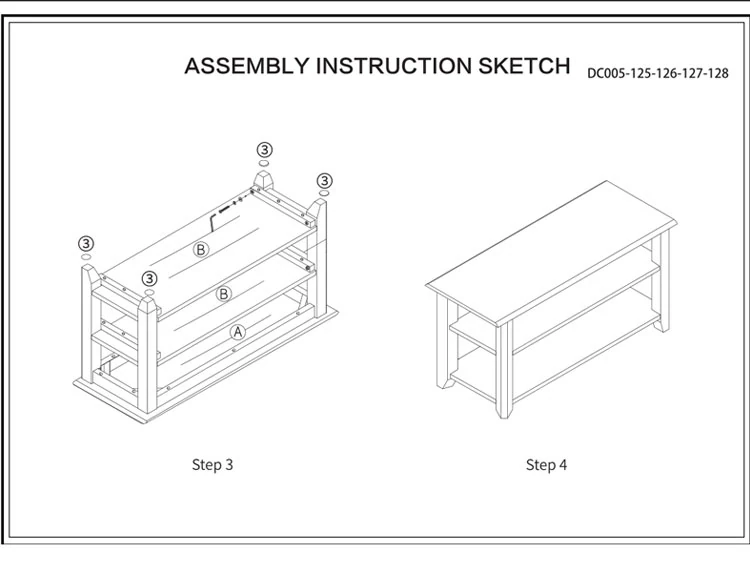 ASSEMBLY INSTRUCTION SKETCH DC005-125-126-127-128

③
③
③
③
B
B
A

Step 3

Step 4